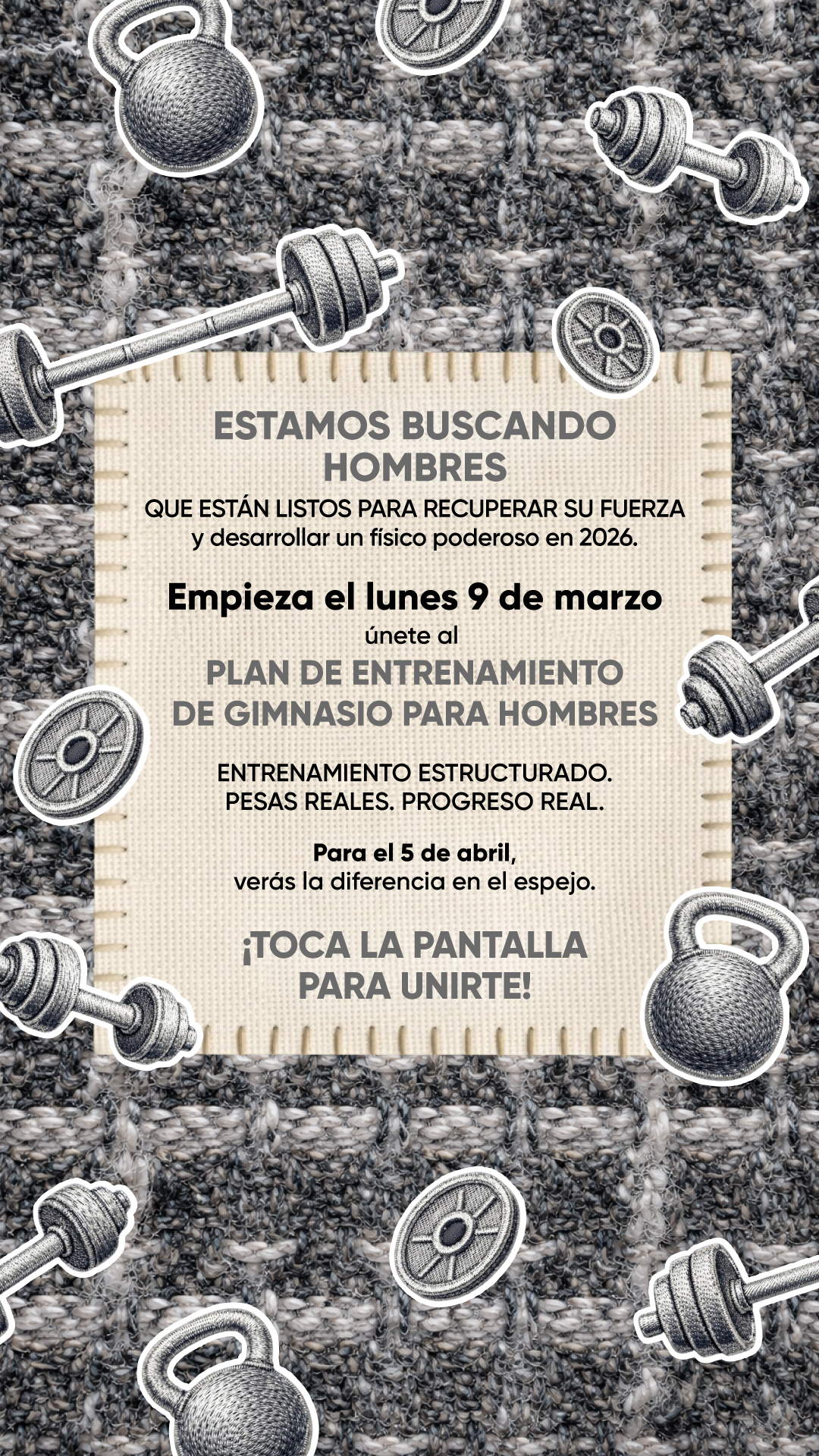 ESTAMOS BUSCANDO HOMBRES

QUE ESTÁN LISTOS PARA RECUPERAR SU FUERZA y desarrollar un físico poderoso en 2026.

Empieza el lunes 9 de marzo

únete al

PLAN DE ENTRENAMIENTO DE GIMNASIO PARA HOMBRES

ENTRENAMIENTO ESTRUCTURADO. PESAS REALES. PROGRESO REAL.

Para el 5 de abril, verás la diferencia en el espejo.

¡TOCA LA PANTALLA PARA UNIRTE!